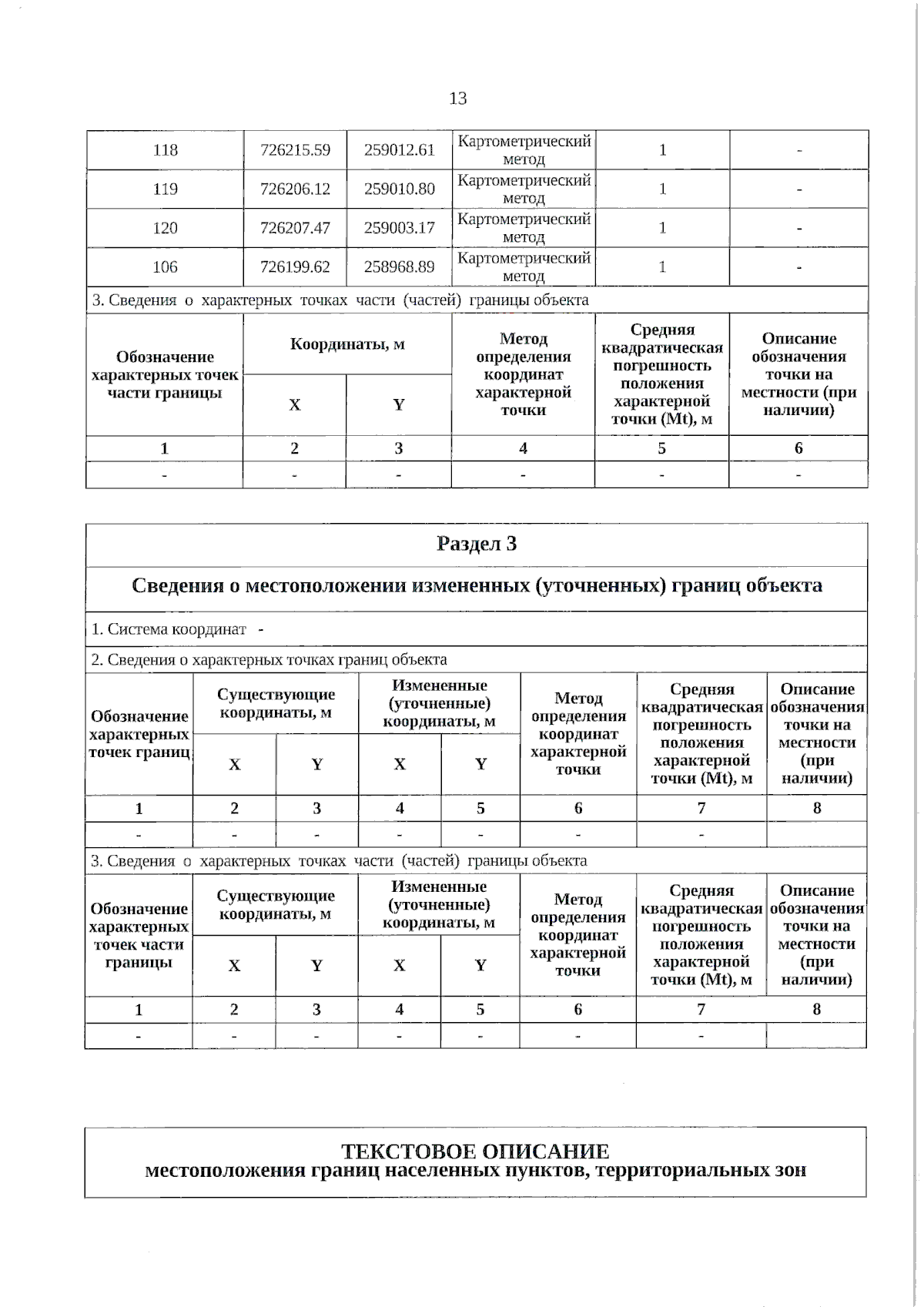 13

| 118 | 726215.59 | 259012.61 | Картометрический метод | 1 | - |
|---|---|---|---|---|---|
| 119 | 726206.12 | 259010.80 | Картометрический метод | 1 | - |
| 120 | 726207.47 | 259003.17 | Картометрический метод | 1 | - |
| 106 | 726199.62 | 258968.89 | Картометрический метод | 1 | - |

3. Сведения о характерных точках части (частей) границы объекта

| Обозначение характерных точек части границы | Координаты, м X | Координаты, м Y | Метод определения координат характерной точки | Средняя квадратическая погрешность положения характерной точки (Mt), м | Описание обозначения точки на местности (при наличии) |
|---|---|---|---|---|---|
| 1 | 2 | 3 | 4 | 5 | 6 |
| - | - | - | - | - | - |

Раздел 3

Сведения о местоположении измененных (уточненных) границ объекта

1. Система координат -

2. Сведения о характерных точках границ объекта

| Обозначение характерных точек границ | Существующие координаты, м X | Существующие координаты, м Y | Измененные (уточненные) координаты, м X | Измененные (уточненные) координаты, м Y | Метод определения координат характерной точки | Средняя квадратическая погрешность положения характерной точки (Mt), м | Описание обозначения точки на местности (при наличии) |
|---|---|---|---|---|---|---|---|
| 1 | 2 | 3 | 4 | 5 | 6 | 7 | 8 |
| - | - | - | - | - | - | - | |

3. Сведения о характерных точках части (частей) границы объекта

| Обозначение характерных точек части границы | Существующие координаты, м X | Существующие координаты, м Y | Измененные (уточненные) координаты, м X | Измененные (уточненные) координаты, м Y | Метод определения координат характерной точки | Средняя квадратическая погрешность положения характерной точки (Mt), м | Описание обозначения точки на местности (при наличии) |
|---|---|---|---|---|---|---|---|
| 1 | 2 | 3 | 4 | 5 | 6 | 7 | 8 |
| - | - | - | - | - | - | - | |

ТЕКСТОВОЕ ОПИСАНИЕ
местоположения границ населенных пунктов, территориальных зон